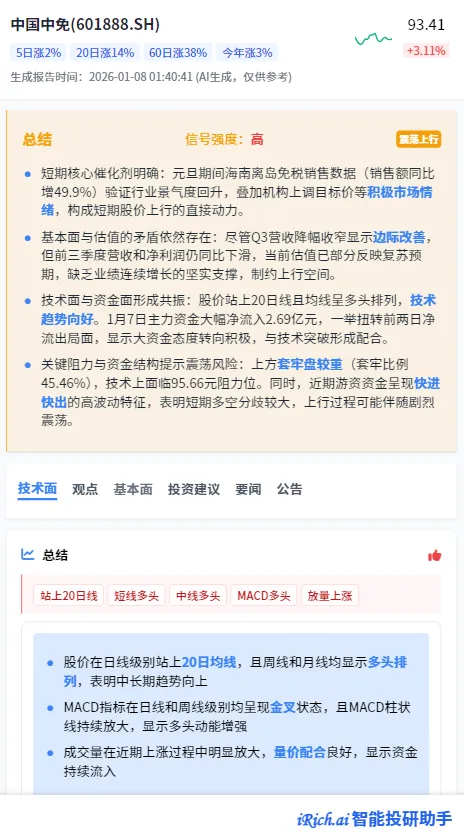 中国中免(601888.SH)
93.41
+3.11%
5日涨2% 20日涨14% 60日涨38% 今年涨3%
生成报告时间：2026-01-08 01:40:41 (AI生成，仅供参考)

总结
信号强度：高
震荡上行

短期核心催化剂明确：元旦期间海南离岛免税销售数据（销售额同比增49.9%）验证行业景气度回升，叠加机构上调目标价等积极市场情绪，构成短期股价上行的直接动力。

基本面与估值的矛盾依然存在：尽管Q3营收降幅收窄显示边际改善，但前三季度营收和净利润仍同比下滑，当前估值已部分反映复苏预期，缺乏业绩连续增长的坚实支撑，制约上行空间。

技术面与资金面形成共振：股价站上20日线且均线呈多头排列，技术趋势向好。1月7日主力资金大幅净流入2.69亿元，一举扭转前两日净流出局面，显示大资金态度转向积极，与技术突破形成配合。

关键阻力与资金结构提示震荡风险：上方套牢盘较重（套牢比例45.46%），技术上面临95.66元阻力位。同时，近期游资资金呈现快进快出的高波动特征，表明短期多空分歧较大，上行过程可能伴随剧烈震荡。

技术面 观点 基本面 投资建议 要闻 公告

总结
站上20日线 短线多头 中线多头 MACD多头 放量上涨

股价在日线级别站上20日均线，且周线和月线均显示多头排列，表明中长期趋势向上

MACD指标在日线和周线级别均呈现金叉状态，且MACD柱状线持续放大，显示多头动能增强

成交量在近期上涨过程中明显放大，量价配合良好，显示资金持续流入

iRich.ai 智能投研助手